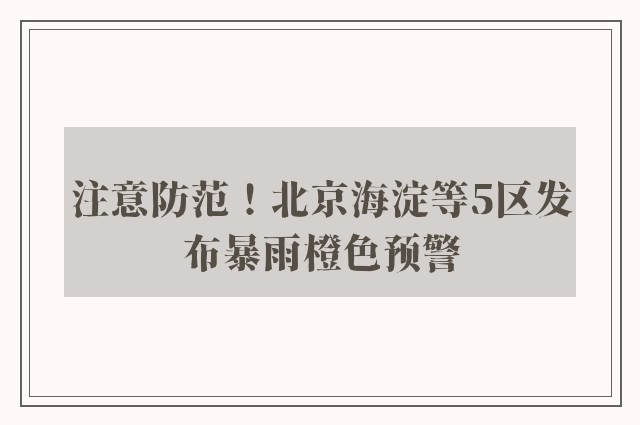 注意防范！北京海淀等5区发布暴雨橙色预警